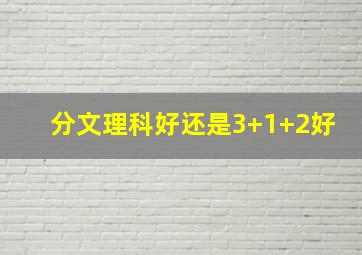 分文理科好还是3+1+2好